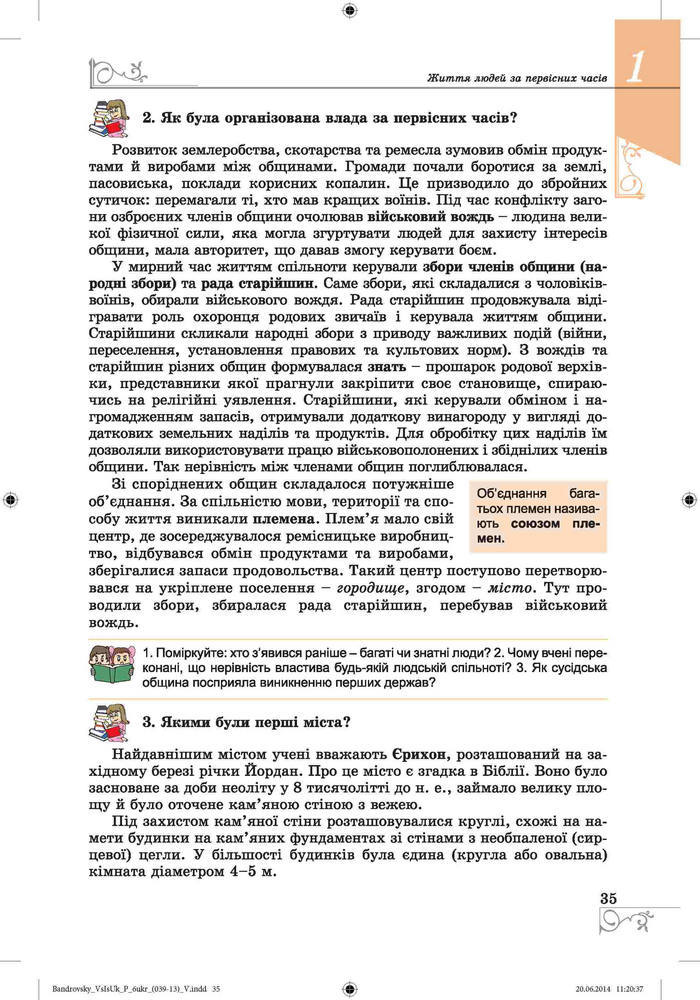 Життя людей за первісних часів

1

2. Як була організована влада за первісних часів?

Розвиток землеробства, скотарства та ремесла зумовив обмін продуктами й виробами між общинами. Громади почали боротися за землі, пасовиська, поклади корисних копалин. Це призводило до збройних сутичок: перемагали ті, хто мав кращих воїнів. Під час конфлікту загони озброєних членів общини очолював військовий вождь – людина великої фізичної сили, яка могла згуртувати людей для захисту інтересів общини, мала авторитет, що давав змогу керувати боєм.

У мирний час життям спільноти керували збори членів общини (народні збори) та рада старійшин. Саме збори, які складалися з чоловіків-воїнів, обирали військового вождя. Рада старійшин продовжувала відігравати роль охоронця родових звичаїв і керувала життям общини. Старійшини скликали народні збори з приводу важливих подій (війни, переселення, установлення правових та культових норм). З вождів та старійшин різних общин формувалася знать – прошарок родової верхівки, представники якої прагнули закріпити своє становище, спираючись на релігійні уявлення. Старійшини, які керували обміном і нагромадженням запасів, отримували додаткову винагороду у вигляді додаткових земельних наділів та продуктів. Для обробітку цих наділів їм дозволяли використовувати працю військовополонених і збіднілих членів общини. Так нерівність між членами общин поглиблювалася.

Зі споріднених общин складалося потужніше об'єднання. За спільністю мови, території та способу життя виникали племена. Плем'я мало свій центр, де зосереджувалося ремісницьке виробництво, відбувався обмін продуктами та виробами, зберігалися запаси продовольства. Такий центр поступово перетворювався на укріплене поселення – городище, згодом – місто. Тут проводили збори, збиралася рада старійшин, перебував військовий вождь.

Об'єднання багатьох племен називають союзом племен.

1. Поміркуйте: хто з'явився раніше – багаті чи знатні люди? 2. Чому вчені переконані, що нерівність властива будь-якій людській спільноті? 3. Як сусідська община посприяла виникненню перших держав?

3. Якими були перші міста?

Найдавнішим містом учені вважають Єрихон, розташований на західному березі річки Йордан. Про це місто є згадка в Біблії. Воно було засноване за доби неоліту у 8 тисячолітті до н. е., займало велику площу й було оточене кам'яною стіною з вежею.

Під захистом кам'яної стіни розташовувалися круглі, схожі на намети будинки на кам'яних фундаментах зі стінами з необпаленої (сирцевої) цегли. У більшості будинків була єдина (кругла або овальна) кімната діаметром 4–5 м.

35

Bandrovsky_VsIsUk_P_6ukr_(039-13)_V.indd 35

20.06.2014 11:20:37